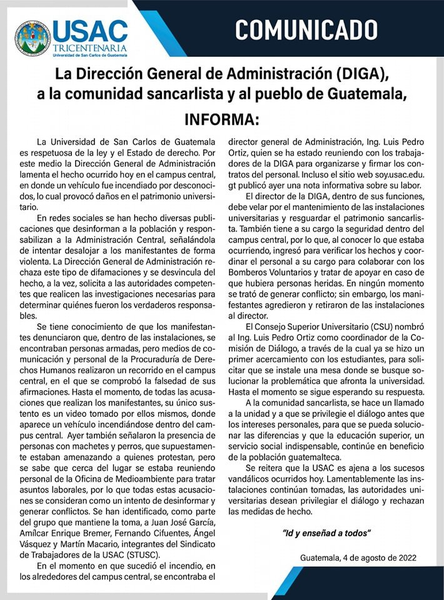 USAC
TRICENTENARIA
Universidad de San Carlos de Guatemala

COMUNICADO

La Dirección General de Administración (DIGA), a la comunidad sancarlista y al pueblo de Guatemala,

INFORMA:

La Universidad de San Carlos de Guatemala es respetuosa de la ley y el Estado de derecho. Por este medio la Dirección General de Administración lamenta el hecho ocurrido hoy en el campus central, en donde un vehículo fue incendiado por desconocidos, lo cual provocó daños en el patrimonio universitario.

En redes sociales se han hecho diversas publicaciones que desinforman a la población y responsabilizan a la Administración Central, señalándola de intentar desalojar a los manifestantes de forma violenta. La Dirección General de Administración rechaza este tipo de difamaciones y se desvincula del hecho, a la vez, solicita a las autoridades competentes que realicen las investigaciones necesarias para determinar quiénes fueron los verdaderos responsables.

Se tiene conocimiento de que los manifestantes denunciaron que, dentro de las instalaciones, se encontraban personas armadas, pero medios de comunicación y personal de la Procuraduría de Derechos Humanos realizaron un recorrido en el campus central, en el que se comprobó la falsedad de sus afirmaciones. Hasta el momento, de todas las acusaciones que realizan los manifestantes, su único sustento es un video tomado por ellos mismos, donde aparece un vehículo incendiándose dentro del campus central. Ayer también señalaron la presencia de personas con machetes y perros, que supuestamente estaban amenazando a quienes protestan, pero se sabe que cerca del lugar se estaba reuniendo personal de la Oficina de Medioambiente para tratar asuntos laborales, por lo que todas estas acusaciones se consideran como un intento de desinformar y generar conflictos. Se han identificado, como parte del grupo que mantiene la toma, a Juan José García, Amílcar Enrique Bremer, Fernando Cifuentes, Ángel Vásquez y Martín Macario, integrantes del Sindicato de Trabajadores de la USAC (STUSC).

En el momento en que sucedió el incendio, en los alrededores del campus central, se encontraba el director general de Administración, Ing. Luis Pedro Ortiz, quien se ha estado reuniendo con los trabajadores de la DIGA para organizarse y firmar los contratos del personal. Incluso el sitio web soy.usac.edu.gt publicó ayer una nota informativa sobre su labor.

El director de la DIGA, dentro de sus funciones, debe velar por el mantenimiento de las instalaciones universitarias y resguardar el patrimonio sancarlista. También tiene a su cargo la seguridad dentro del campus central, por lo que, al conocer lo que estaba ocurriendo, ingresó para verificar los hechos y coordinar el personal a su cargo para colaborar con los Bomberos Voluntarios y tratar de apoyar en caso de que hubiera personas heridas. En ningún momento se trató de generar conflicto; sin embargo, los manifestantes agredieron y retiraron de las instalaciones al director.

El Consejo Superior Universitario (CSU) nombró al Ing. Luis Pedro Ortiz como coordinador de la Comisión de Diálogo, a través de la cual ya se hizo un primer acercamiento con los estudiantes, para solicitar que se instale una mesa donde se busque solucionar la problemática que afronta la universidad. Hasta el momento se sigue esperando su respuesta.

A la comunidad sancarlista, se hace un llamado a la unidad y a que se privilegie el diálogo antes que los intereses personales, para que se pueda solucionar las diferencias y que la educación superior, un servicio social indispensable, continúe en beneficio de la población guatemalteca.

Se reitera que la USAC es ajena a los sucesos vandálicos ocurridos hoy. Lamentablemente las instalaciones continúan tomadas, las autoridades universitarias desean privilegiar el diálogo y rechazan las medidas de hecho.

"Id y enseñad a todos"

Guatemala, 4 de agosto de 2022